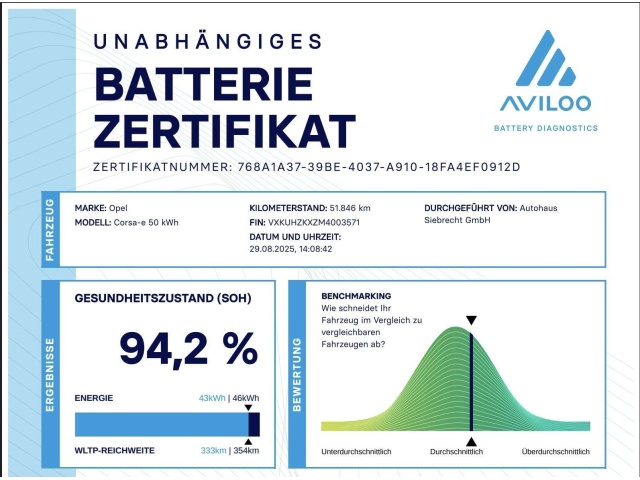 UNABHÄNGIGES
BATTERIE
ZERTIFIKAT

AVILOO
BATTERY DIAGNOSTICS

ZERTIFIKATNUMMER: 768A1A37-39BE-4037-A910-18FA4EF0912D

FAHRZEUG

MARKE: Opel
MODELL: Corsa-e 50 kWh

KILOMETERSTAND: 51.846 km
FIN: VXKUHZKXZM4003571
DATUM UND UHRZEIT:
29.08.2025, 14:08:42

DURCHGEFÜHRT VON: Autohaus Siebrecht GmbH

ERGEBNISSE

GESUNDHEITSZUSTAND (SOH)

94,2 %

ENERGIE
43kWh | 46kWh

WLTP-REICHWEITE
333km | 354km

BEWERTUNG

BENCHMARKING
Wie schneidet Ihr Fahrzeug im Vergleich zu vergleichbaren Fahrzeugen ab?

Unterdurchschnittlich
Durchschnittlich
Überdurchschnittlich